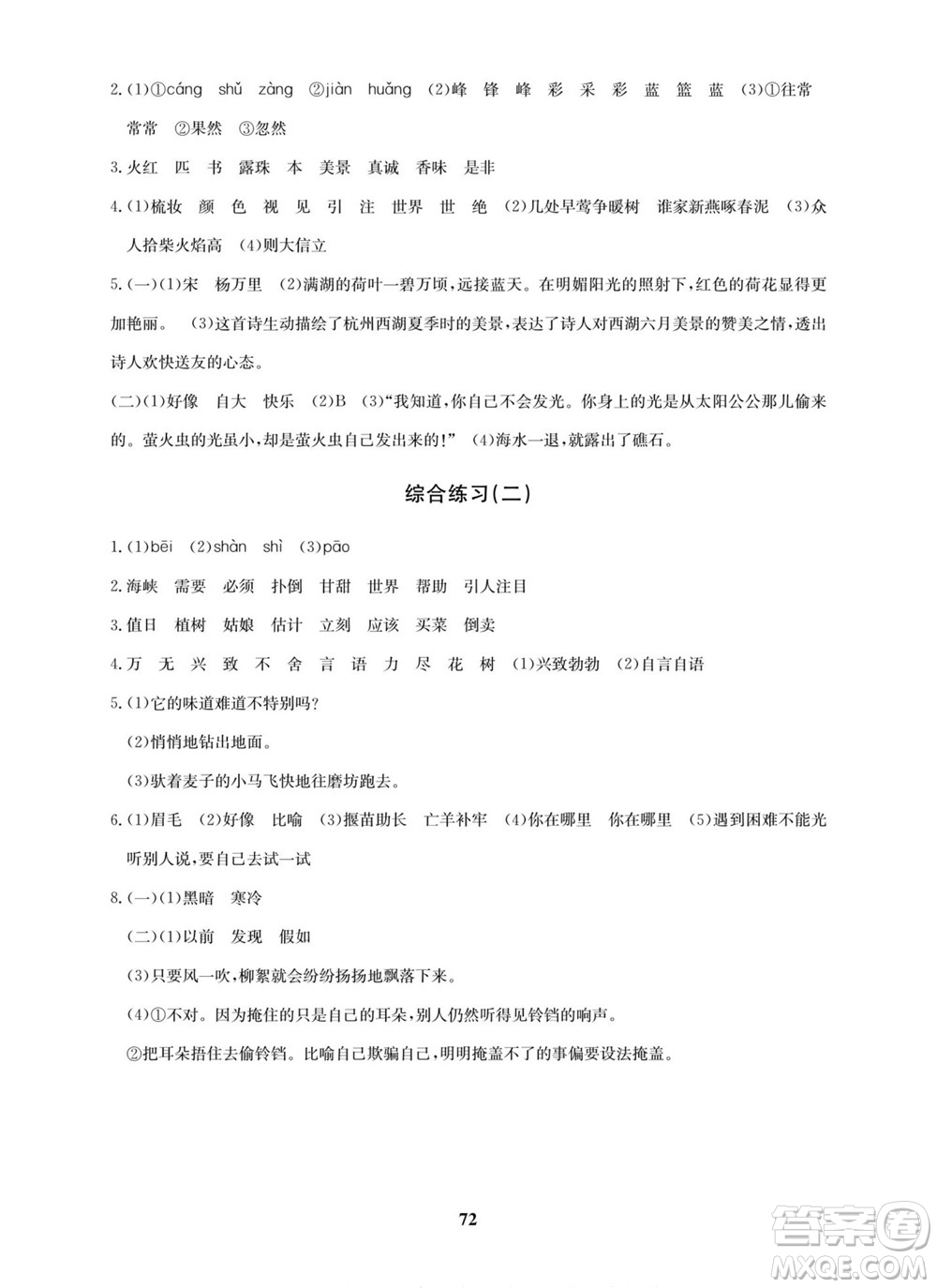 2.(1)①cáng shǔ zàng ②jiàn huǎng (2)峰 锋 峰 彩 采 彩 蓝 篮 蓝 (3)①往常 常常 ②果然 ③忽然

3.火红 匹 书 露珠 本 美景 真诚 香味 是非

4.(1)梳妆 颜 色 视 见 引 注 世界 世 绝 (2)几处早莺争暖树 谁家新燕啄春泥 (3)众人拾柴火焰高 (4)则大信立

5.(一)(1)宋 杨万里 (2)满湖的荷叶一碧万顷，远接蓝天。在明媚阳光的照射下，红色的荷花显得更加艳丽。 (3)这首诗生动描绘了杭州西湖夏季时的美景，表达了诗人对西湖六月美景的赞美之情，透出诗人欢快送友的心态。

(二)(1)好像 自大 快乐 (2)B (3)“我知道，你自己不会发光。你身上的光是从太阳公公那儿偷来的。萤火虫的光虽小，却是萤火虫自己发出来的!” (4)海水一退，就露出了礁石。

综合练习(二)

1.(1)bēi (2)shàn shì (3)pāo

2.海峡 需要 必须 扑倒 甘甜 世界 帮助 引人注目

3.值日 植树 姑娘 估计 立刻 应该 买菜 倒卖

4.万 无 兴 致 不 舍 言 语 力 尽 花 树 (1)兴致勃勃 (2)自言自语

5.(1)它的味道难道不特别吗?

(2)悄悄地钻出地面。

(3)驮着麦子的小马飞快地往磨坊跑去。

6.(1)眉毛 (2)好像 比喻 (3)揠苗助长 亡羊补牢 (4)你在哪里 你在哪里 (5)遇到困难不能光听别人说，要自己去试一试

8.(一)(1)黑暗 寒冷

(二)(1)以前 发现 假如

(3)只要风一吹，柳絮就会纷纷扬扬地飘落下来。

(4)①不对。因为掩住的只是自己的耳朵，别人仍然听得见铃铛的响声。

②把耳朵捂住去偷铃铛。比喻自己欺骗自己，明明掩盖不了的事偏要设法掩盖。

72

答案圈 MXQE.COM